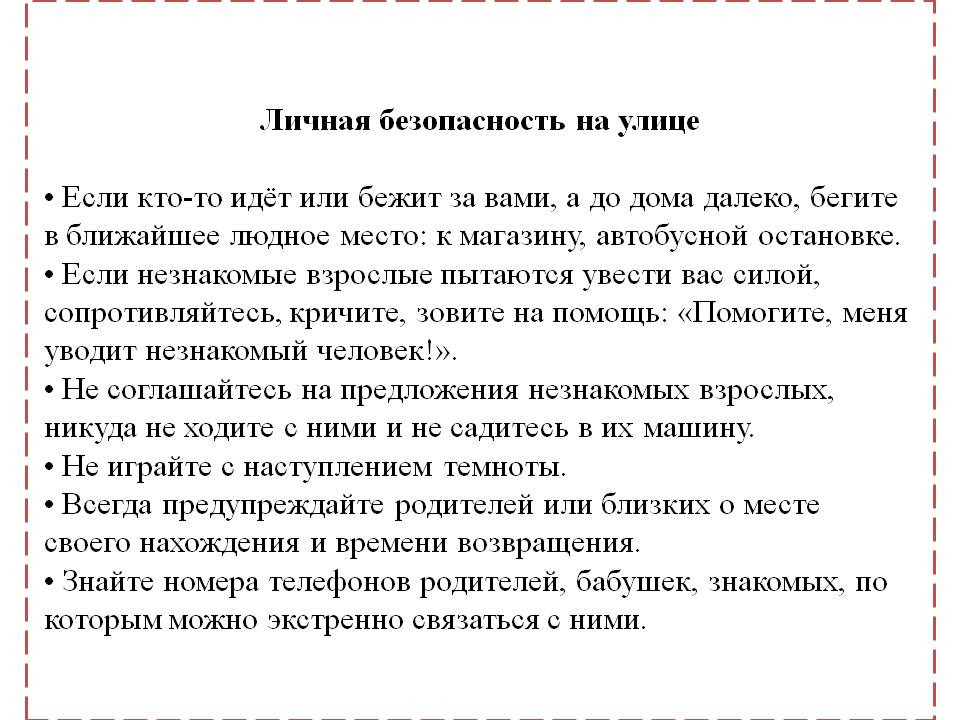 Личная безопасность на улице

• Если кто-то идёт или бежит за вами, а до дома далеко, бегите в ближайшее людное место: к магазину, автобусной остановке.
• Если незнакомые взрослые пытаются увести вас силой, сопротивляйтесь, кричите, зовите на помощь: «Помогите, меня уводит незнакомый человек!».
• Не соглашайтесь на предложения незнакомых взрослых, никуда не ходите с ними и не садитесь в их машину.
• Не играйте с наступлением темноты.
• Всегда предупреждайте родителей или близких о месте своего нахождения и времени возвращения.
• Знайте номера телефонов родителей, бабушек, знакомых, по которым можно экстренно связаться с ними.